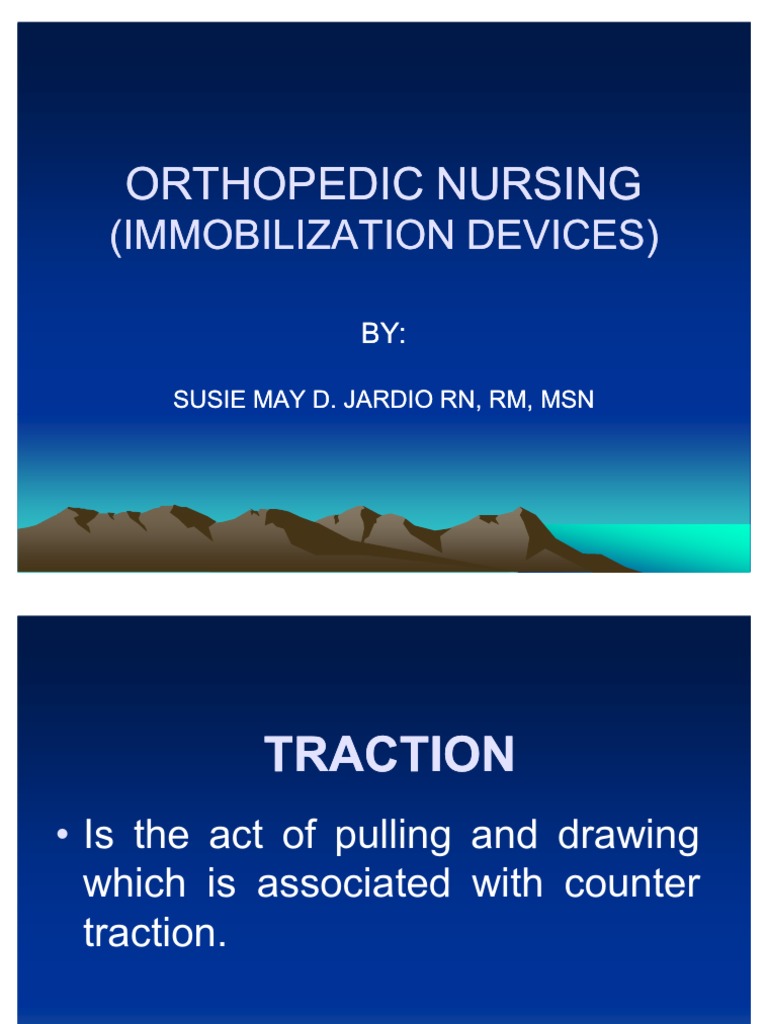 ORTHOPEDIC NURSING
(IMMOBILIZATION DEVICES)

BY:

SUSIE MAY D. JARDIO RN, RM, MSN

TRACTION

• Is the act of pulling and drawing which is associated with counter traction.